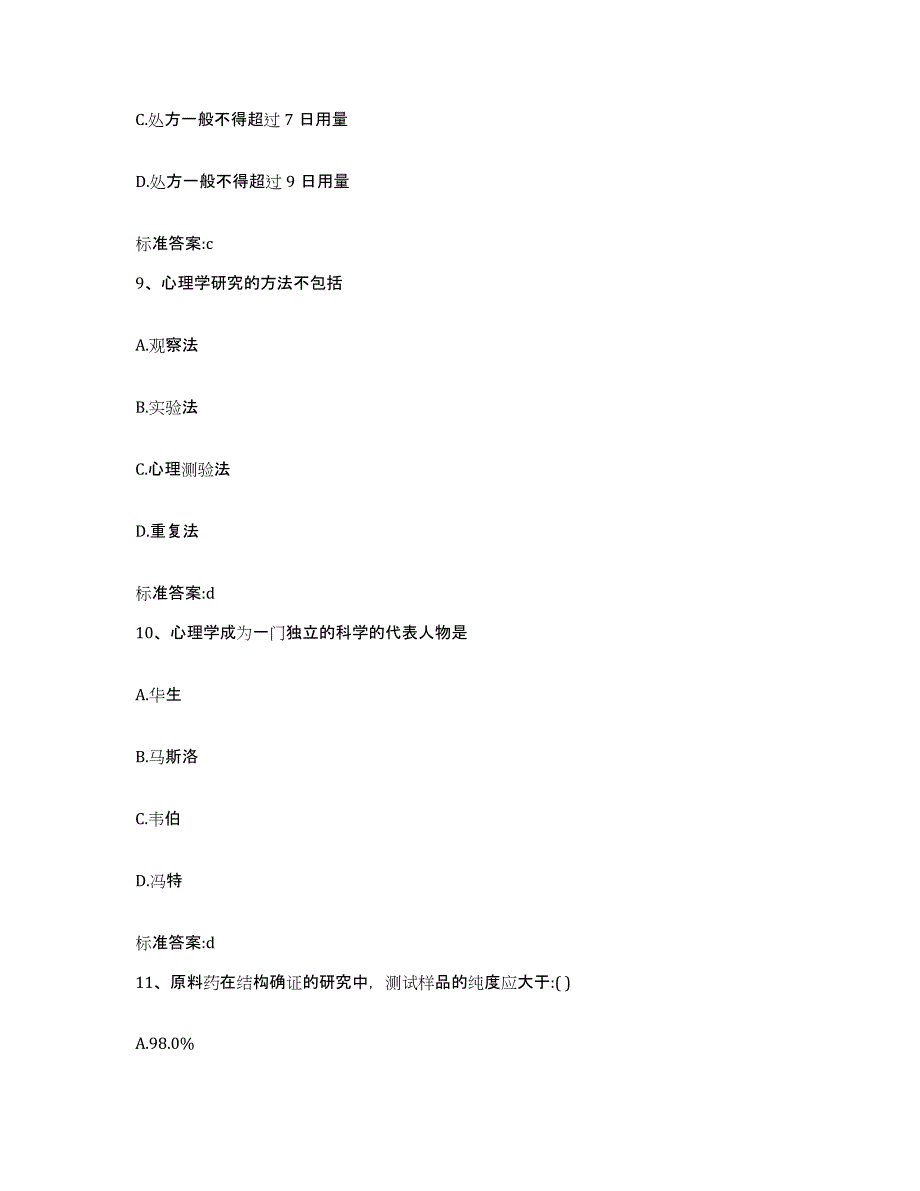 C.处方一般不得超过 7 日用量

D.处方一般不得超过 9 日用量

标准答案:c

9、心理学研究的方法不包括

A.观察法

B.实验法

C.心理测验法

D.重复法

标准答案:d

10、心理学成为一门独立的科学的代表人物是

A.华生

B.马斯洛

C.韦伯

D.冯特

标准答案:d

11、原料药在结构确证的研究中，测试样品的纯度应大于:( )

A.98.0%